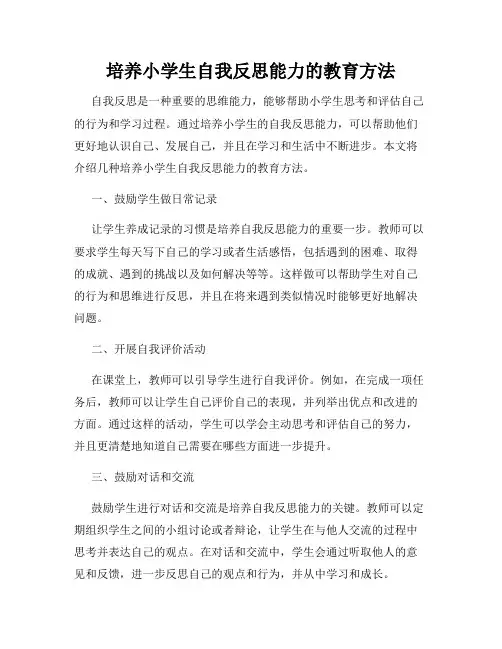 培养小学生自我反思能力的教育方法

自我反思是一种重要的思维能力，能够帮助小学生思考和评估自己的行为和学习过程。通过培养小学生的自我反思能力，可以帮助他们更好地认识自己、发展自己，并且在学习和生活中不断进步。本文将介绍几种培养小学生自我反思能力的教育方法。

一、鼓励学生做日常记录

让学生养成记录的习惯是培养自我反思能力的重要一步。教师可以要求学生每天写下自己的学习或者生活感悟，包括遇到的困难、取得的成就、遇到的挑战以及如何解决等等。这样做可以帮助学生对自己的行为和思维进行反思，并且在将来遇到类似情况时能够更好地解决问题。

二、开展自我评价活动

在课堂上，教师可以引导学生进行自我评价。例如，在完成一项任务后，教师可以让学生自己评价自己的表现，并列举出优点和改进的方面。通过这样的活动，学生可以学会主动思考和评估自己的努力，并且更清楚地知道自己需要在哪些方面进一步提升。

三、鼓励对话和交流

鼓励学生进行对话和交流是培养自我反思能力的关键。教师可以定期组织学生之间的小组讨论或者辩论，让学生在与他人交流的过程中思考并表达自己的观点。在对话和交流中，学生会通过听取他人的意见和反馈，进一步反思自己的观点和行为，并从中学习和成长。